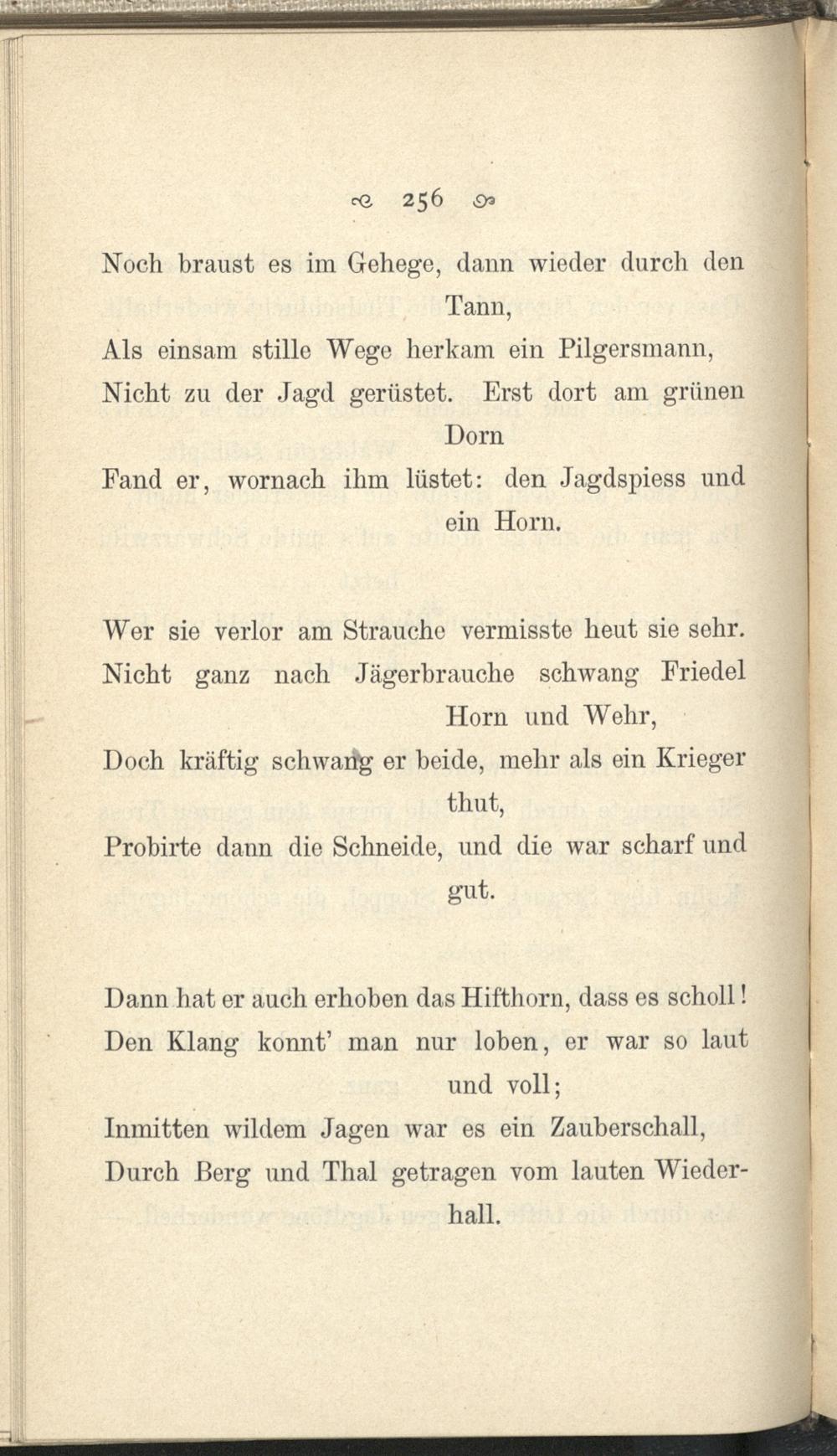 256

Noch braust es im Gehege, dann wieder durch den Tann,
Als einsam stille Wege herkam ein Pilgersmann,
Nicht zu der Jagd gerüstet. Erst dort am grünen Dorn
Fand er, wornach ihm lüstet: den Jagdspiess und ein Horn.

Wer sie verlor am Strauche vermisste heut sie sehr.
Nicht ganz nach Jägerbrauche schwang Friedel Horn und Wehr,
Doch kräftig schwang er beide, mehr als ein Krieger thut,
Probirte dann die Schneide, und die war scharf und gut.

Dann hat er auch erhoben das Hifthorn, dass es scholl!
Den Klang konnt' man nur loben, er war so laut und voll;
Inmitten wildem Jagen war es ein Zauberschall,
Durch Berg und Thal getragen vom lauten Wiederhall.